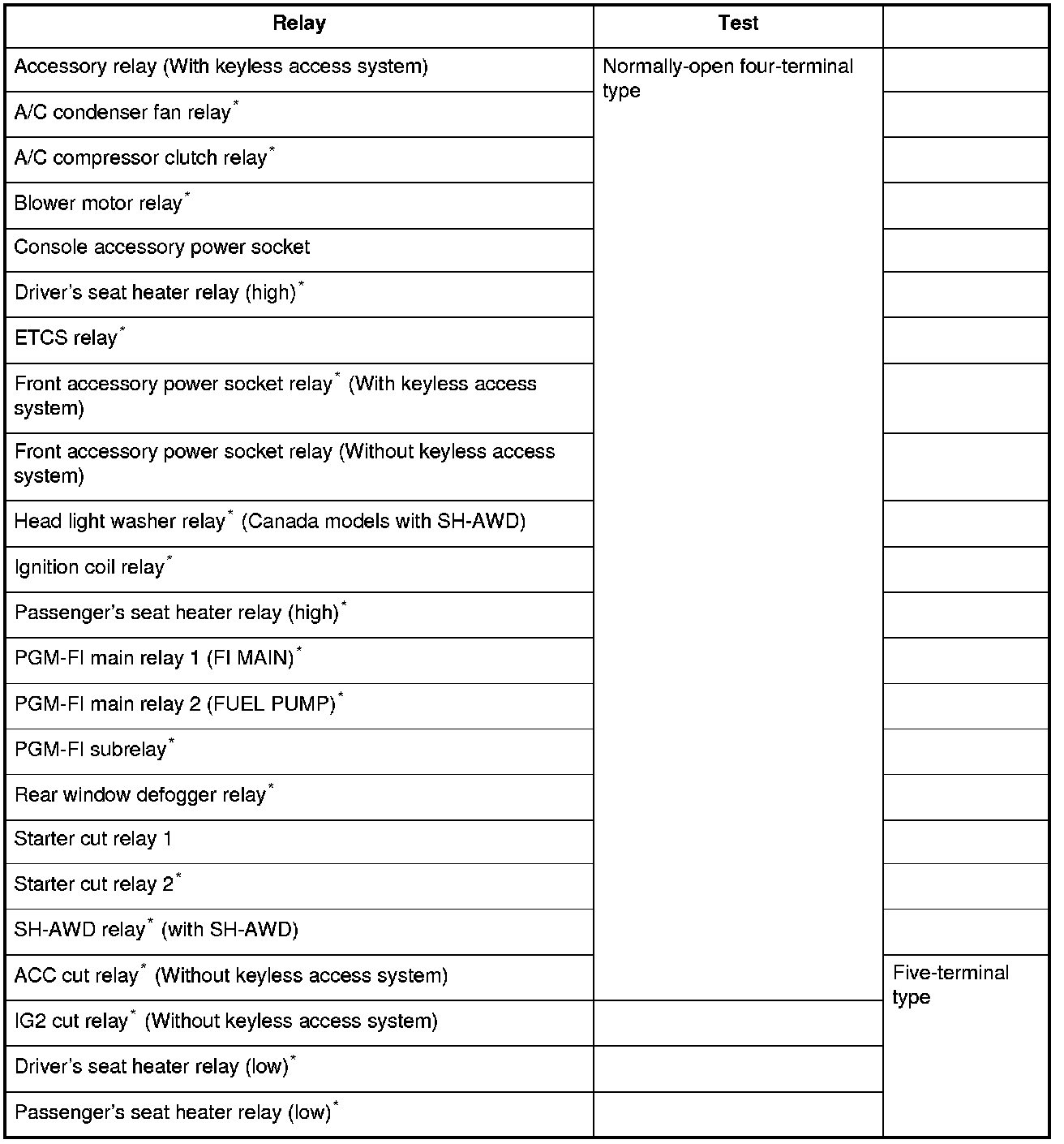 | Relay | Test | |
|---|---|---|
| Accessory relay (With keyless access system) | Normally-open four-terminal type | |
| A/C condenser fan relay* | | |
| A/C compressor clutch relay* | | |
| Blower motor relay* | | |
| Console accessory power socket | | |
| Driver's seat heater relay (high)* | | |
| ETCS relay* | | |
| Front accessory power socket relay* (With keyless access system) | | |
| Front accessory power socket relay (Without keyless access system) | | |
| Head light washer relay* (Canada models with SH-AWD) | | |
| Ignition coil relay* | | |
| Passenger's seat heater relay (high)* | | |
| PGM-FI main relay 1 (FI MAIN)* | | |
| PGM-FI main relay 2 (FUEL PUMP)* | | |
| PGM-FI subrelay* | | |
| Rear window defogger relay* | | |
| Starter cut relay 1 | | |
| Starter cut relay 2* | | |
| SH-AWD relay* (with SH-AWD) | | |
| ACC cut relay* (Without keyless access system) | | Five-terminal type |
| IG2 cut relay* (Without keyless access system) | | |
| Driver's seat heater relay (low)* | | |
| Passenger's seat heater relay (low)* | | |